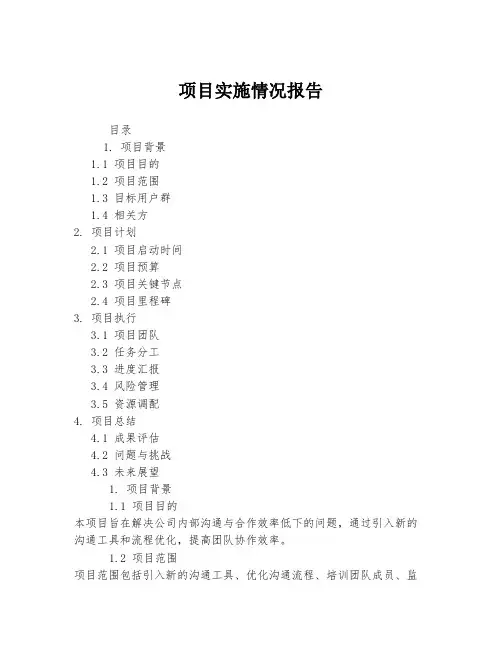 项目实施情况报告

目录

1. 项目背景

1.1 项目目的

1.2 项目范围

1.3 目标用户群

1.4 相关方

2. 项目计划

2.1 项目启动时间

2.2 项目预算

2.3 项目关键节点

2.4 项目里程碑

3. 项目执行

3.1 项目团队

3.2 任务分工

3.3 进度汇报

3.4 风险管理

3.5 资源调配

4. 项目总结

4.1 成果评估

4.2 问题与挑战

4.3 未来展望

1. 项目背景

1.1 项目目的

本项目旨在解决公司内部沟通与合作效率低下的问题，通过引入新的沟通工具和流程优化，提高团队协作效率。

1.2 项目范围

项目范围包括引入新的沟通工具、优化沟通流程、培训团队成员、监